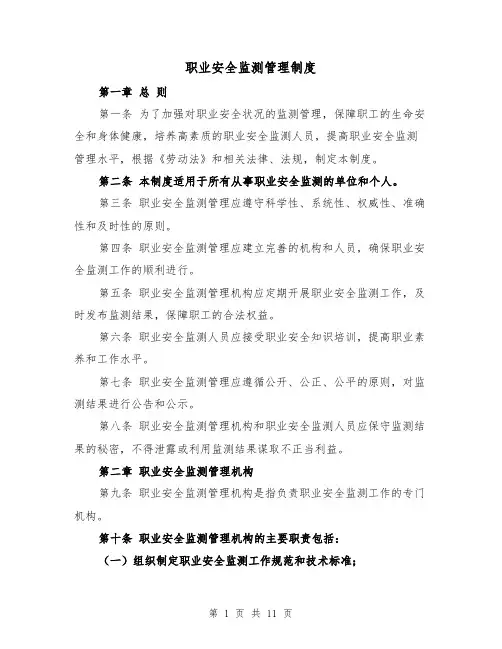 职业安全监测管理制度

第一章 总 则

第一条 为了加强对职业安全状况的监测管理，保障职工的生命安全和身体健康，培养高素质的职业安全监测人员，提高职业安全监测管理水平，根据《劳动法》和相关法律、法规，制定本制度。

第二条 本制度适用于所有从事职业安全监测的单位和个人。

第三条 职业安全监测管理应遵守科学性、系统性、权威性、准确性和及时性的原则。

第四条 职业安全监测管理应建立完善的机构和人员，确保职业安全监测工作的顺利进行。

第五条 职业安全监测管理机构应定期开展职业安全监测工作，及时发布监测结果，保障职工的合法权益。

第六条 职业安全监测人员应接受职业安全知识培训，提高职业素养和工作水平。

第七条 职业安全监测管理应遵循公开、公正、公平的原则，对监测结果进行公告和公示。

第八条 职业安全监测管理机构和职业安全监测人员应保守监测结果的秘密，不得泄露或利用监测结果谋取不正当利益。

第二章 职业安全监测管理机构

第九条 职业安全监测管理机构是指负责职业安全监测工作的专门机构。

第十条 职业安全监测管理机构的主要职责包括：

（一）组织制定职业安全监测工作规范和技术标准；

第 1 页 共 11 页